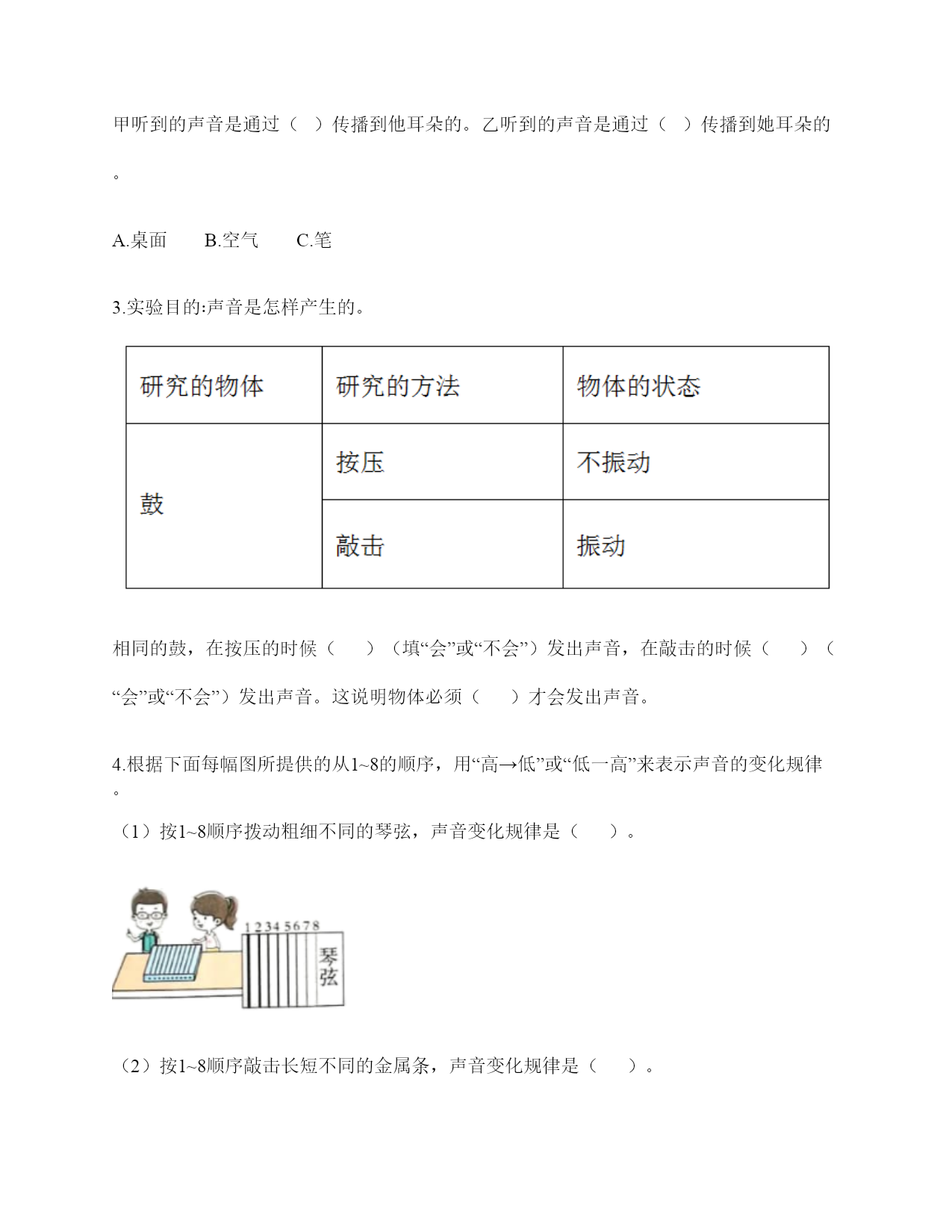 甲听到的声音是通过（ ）传播到他耳朵的。乙听到的声音是通过（ ）传播到她耳朵的。

A.桌面　　B.空气　　C.笔

3.实验目的:声音是怎样产生的。

| 研究的物体 | 研究的方法 | 物体的状态 |
|---|---|---|
| 鼓 | 按压 | 不振动 |
|  | 敲击 | 振动 |

相同的鼓，在按压的时候（　　）（填“会”或“不会”）发出声音，在敲击的时候（　　）（“会”或“不会”）发出声音。这说明物体必须（　　）才会发出声音。

4.根据下面每幅图所提供的从1~8的顺序，用“高→低”或“低一高”来表示声音的变化规律。

（1）按1~8顺序拨动粗细不同的琴弦，声音变化规律是（　　）。

1 2 3 4 5 6 7 8
琴弦

（2）按1~8顺序敲击长短不同的金属条，声音变化规律是（　　）。